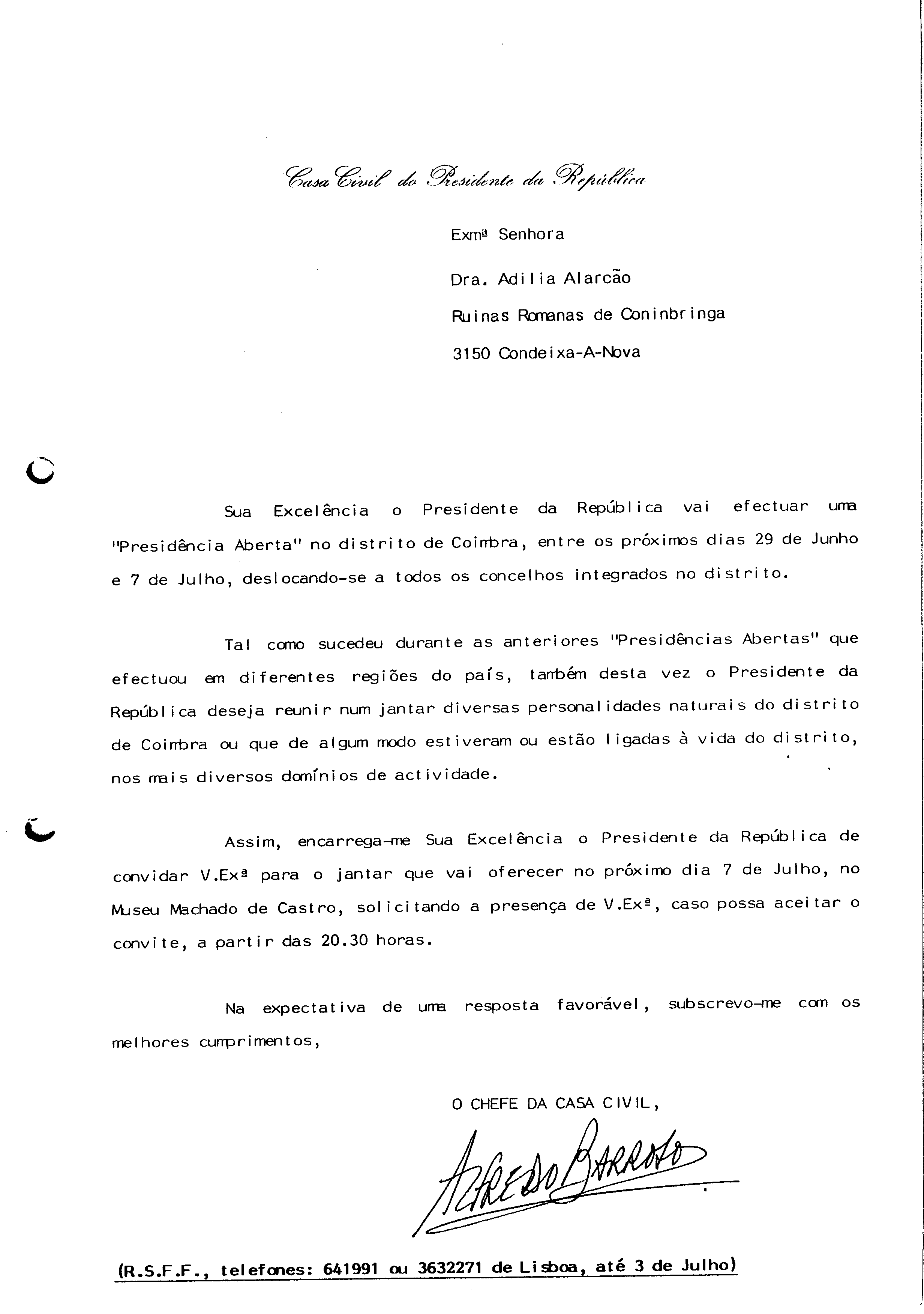 Casa Civil do Presidente da República

Exmª Senhora

Dra. Adilia Alarcão

Ruinas Romanas de Coninbringa

3150 Condeixa-A-Nova

Sua Excelência o Presidente da República vai efectuar uma "Presidência Aberta" no distrito de Coimbra, entre os próximos dias 29 de Junho e 7 de Julho, deslocando-se a todos os concelhos integrados no distrito.

Tal como sucedeu durante as anteriores "Presidências Abertas" que efectuou em diferentes regiões do país, também desta vez o Presidente da República deseja reunir num jantar diversas personalidades naturais do distrito de Coimbra ou que de algum modo estiveram ou estão ligadas à vida do distrito, nos mais diversos domínios de actividade.

Assim, encarrega-me Sua Excelência o Presidente da República de convidar V.Exª para o jantar que vai oferecer no próximo dia 7 de Julho, no Museu Machado de Castro, solicitando a presença de V.Exª, caso possa aceitar o convite, a partir das 20.30 horas.

Na expectativa de uma resposta favorável, subscrevo-me com os melhores cumprimentos,

O CHEFE DA CASA CIVIL,

Alfredo Barroso

(R.S.F.F., telefones: 641991 ou 3632271 de Lisboa, até 3 de Julho)